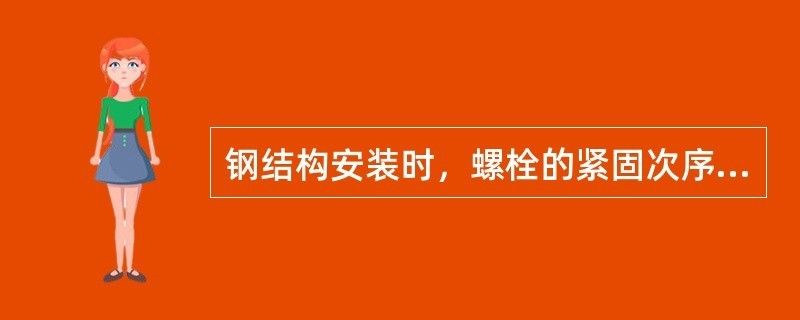 钢结构安装时，螺栓的紧固次序...